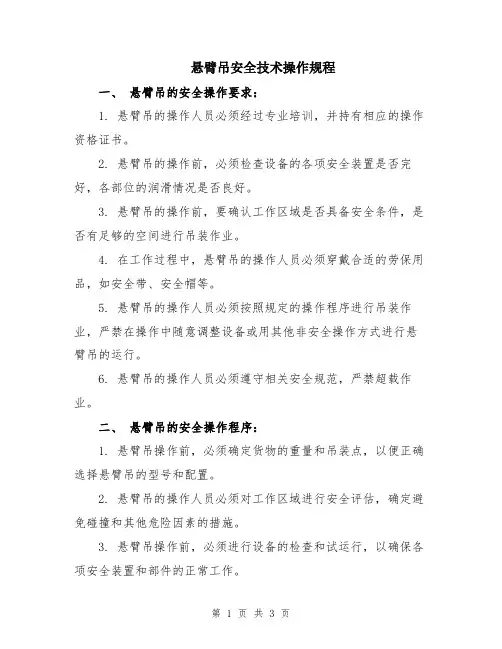 悬臂吊安全技术操作规程

一、 悬臂吊的安全操作要求：

1. 悬臂吊的操作人员必须经过专业培训，并持有相应的操作资格证书。

2. 悬臂吊的操作前，必须检查设备的各项安全装置是否完好，各部位的润滑情况是否良好。

3. 悬臂吊的操作前，要确认工作区域是否具备安全条件，是否有足够的空间进行吊装作业。

4. 在工作过程中，悬臂吊的操作人员必须穿戴合适的劳保用品，如安全带、安全帽等。

5. 悬臂吊的操作人员必须按照规定的操作程序进行吊装作业，严禁在操作中随意调整设备或用其他非安全操作方式进行悬臂吊的运行。

6. 悬臂吊的操作人员必须遵守相关安全规范，严禁超载作业。

二、 悬臂吊的安全操作程序：

1. 悬臂吊操作前，必须确定货物的重量和吊装点，以便正确选择悬臂吊的型号和配置。

2. 悬臂吊的操作人员必须对工作区域进行安全评估，确定避免碰撞和其他危险因素的措施。

3. 悬臂吊操作前，必须进行设备的检查和试运行，以确保各项安全装置和部件的正常工作。

第 1 页 共 3 页